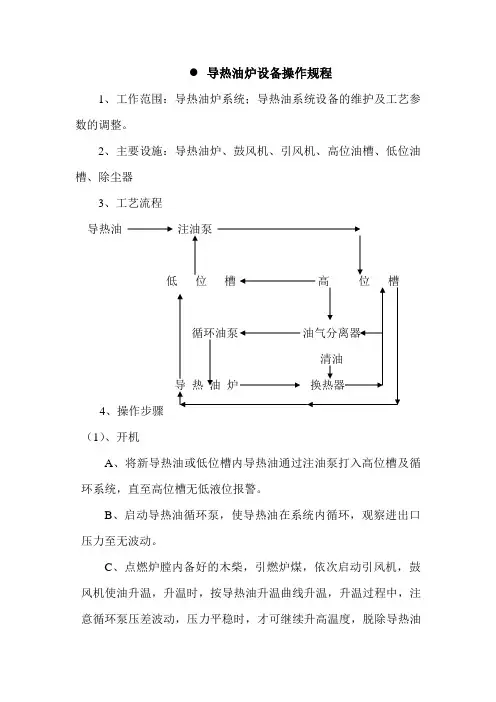 ● 导热油炉设备操作规程

1、工作范围：导热油炉系统；导热油系统设备的维护及工艺参数的调整。

2、主要设施：导热油炉、鼓风机、引风机、高位油槽、低位油槽、除尘器

3、工艺流程

导热油
注油泵
低 位 槽
高 位 槽
循环油泵
油气分离器
清油
导 热 油 炉
换热器

4、操作步骤

（1）、开机

A、将新导热油或低位槽内导热油通过注油泵打入高位槽及循环系统，直至高位槽无低液位报警。

B、启动导热油循环泵，使导热油在系统内循环，观察进出口压力至无波动。

C、点燃炉膛内备好的木柴，引燃炉煤，依次启动引风机，鼓风机使油升温，升温时，按导热油升温曲线升温，升温过程中，注意循环泵压差波动，压力平稳时，才可继续升高温度，脱除导热油